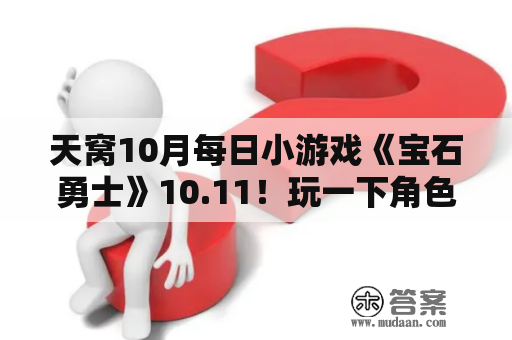 天窝10月每日小游戏《宝石勇士》10.11！玩一下角色

木 答案
www.mudaan.com